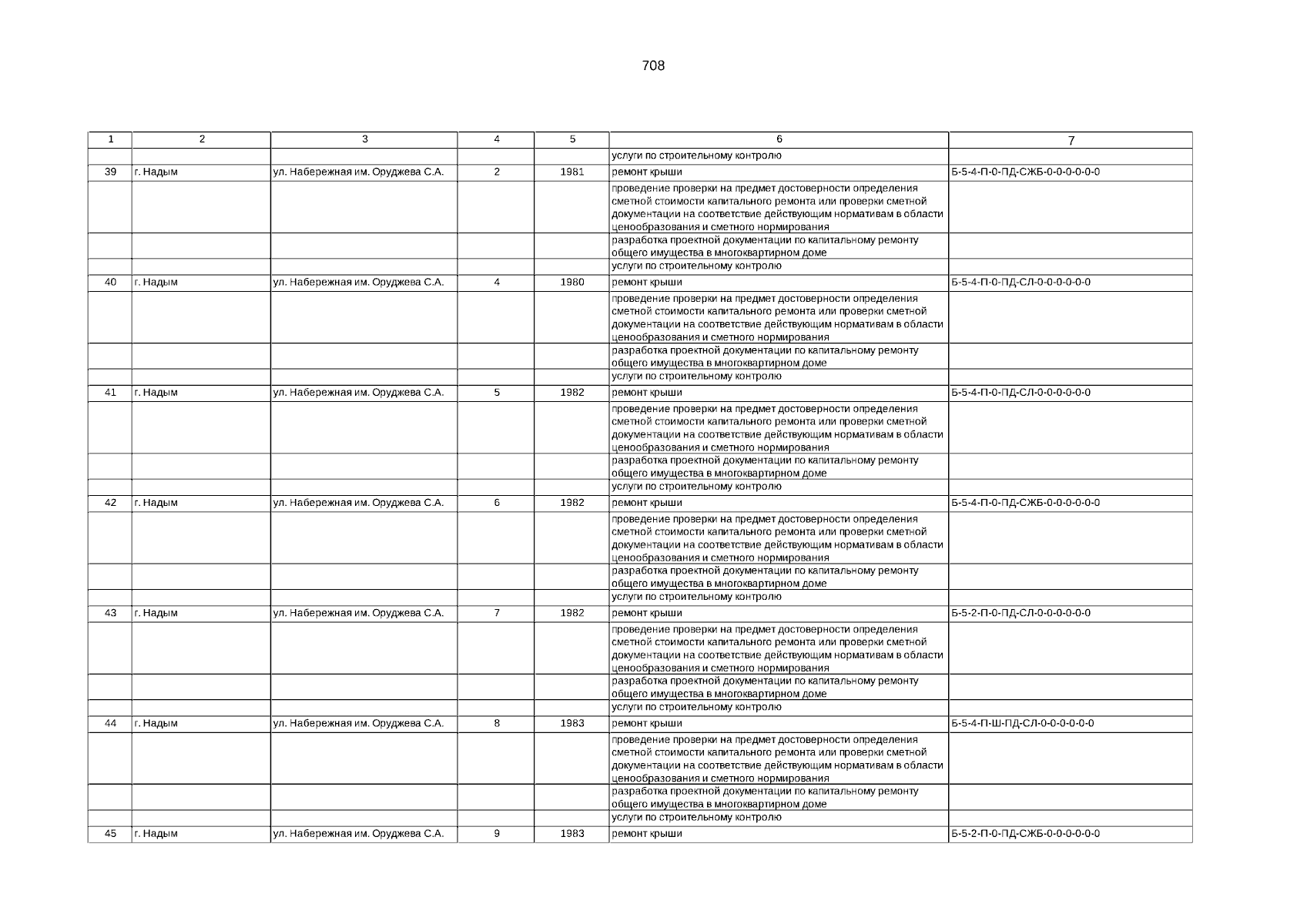 708

| 1 | 2 | 3 | 4 | 5 | 6 | 7 |
|---|---|---|---|---|---|---|
| | | | | | услуги по строительному контролю | |
| 39 | г. Надым | ул. Набережная им. Оруджева С.А. | 2 | 1981 | ремонт крыши | Б-5-4-П-0-ПД-СЖБ-0-0-0-0-0-0 |
| | | | | | проведение проверки на предмет достоверности определения сметной стоимости капитального ремонта или проверки сметной документации на соответствие действующим нормативам в области ценообразования и сметного нормирования | |
| | | | | | разработка проектной документации по капитальному ремонту общего имущества в многоквартирном доме | |
| | | | | | услуги по строительному контролю | |
| 40 | г. Надым | ул. Набережная им. Оруджева С.А. | 4 | 1980 | ремонт крыши | Б-5-4-П-0-ПД-СЛ-0-0-0-0-0-0 |
| | | | | | проведение проверки на предмет достоверности определения сметной стоимости капитального ремонта или проверки сметной документации на соответствие действующим нормативам в области ценообразования и сметного нормирования | |
| | | | | | разработка проектной документации по капитальному ремонту общего имущества в многоквартирном доме | |
| | | | | | услуги по строительному контролю | |
| 41 | г. Надым | ул. Набережная им. Оруджева С.А. | 5 | 1982 | ремонт крыши | Б-5-4-П-0-ПД-СЛ-0-0-0-0-0-0 |
| | | | | | проведение проверки на предмет достоверности определения сметной стоимости капитального ремонта или проверки сметной документации на соответствие действующим нормативам в области ценообразования и сметного нормирования | |
| | | | | | разработка проектной документации по капитальному ремонту общего имущества в многоквартирном доме | |
| | | | | | услуги по строительному контролю | |
| 42 | г. Надым | ул. Набережная им. Оруджева С.А. | 6 | 1982 | ремонт крыши | Б-5-4-П-0-ПД-СЖБ-0-0-0-0-0-0 |
| | | | | | проведение проверки на предмет достоверности определения сметной стоимости капитального ремонта или проверки сметной документации на соответствие действующим нормативам в области ценообразования и сметного нормирования | |
| | | | | | разработка проектной документации по капитальному ремонту общего имущества в многоквартирном доме | |
| | | | | | услуги по строительному контролю | |
| 43 | г. Надым | ул. Набережная им. Оруджева С.А. | 7 | 1982 | ремонт крыши | Б-5-2-П-0-ПД-СЛ-0-0-0-0-0-0 |
| | | | | | проведение проверки на предмет достоверности определения сметной стоимости капитального ремонта или проверки сметной документации на соответствие действующим нормативам в области ценообразования и сметного нормирования | |
| | | | | | разработка проектной документации по капитальному ремонту общего имущества в многоквартирном доме | |
| | | | | | услуги по строительному контролю | |
| 44 | г. Надым | ул. Набережная им. Оруджева С.А. | 8 | 1983 | ремонт крыши | Б-5-4-П-Ш-ПД-СЛ-0-0-0-0-0-0 |
| | | | | | проведение проверки на предмет достоверности определения сметной стоимости капитального ремонта или проверки сметной документации на соответствие действующим нормативам в области ценообразования и сметного нормирования | |
| | | | | | разработка проектной документации по капитальному ремонту общего имущества в многоквартирном доме | |
| | | | | | услуги по строительному контролю | |
| 45 | г. Надым | ул. Набережная им. Оруджева С.А. | 9 | 1983 | ремонт крыши | Б-5-2-П-0-ПД-СЖБ-0-0-0-0-0-0 |